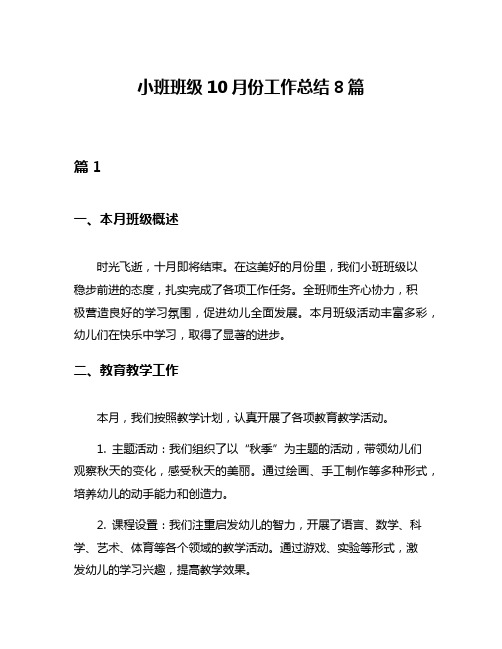 小班班级 10 月份工作总结 8 篇

篇 1

一、本月班级概述

时光飞逝，十月即将结束。在这美好的月份里，我们小班班级以稳步前进的态度，扎实完成了各项工作任务。全班师生齐心协力，积极营造良好的学习氛围，促进幼儿全面发展。本月班级活动丰富多彩，幼儿们在快乐中学习，取得了显著的进步。

二、教育教学工作

本月，我们按照教学计划，认真开展了各项教育教学活动。

1. 主题活动：我们组织了以“秋季”为主题的活动，带领幼儿们观察秋天的变化，感受秋天的美丽。通过绘画、手工制作等多种形式，培养幼儿的动手能力和创造力。

2. 课程设置：我们注重启发幼儿的智力，开展了语言、数学、科学、艺术、体育等各个领域的教学活动。通过游戏、实验等形式，激发幼儿的学习兴趣，提高教学效果。